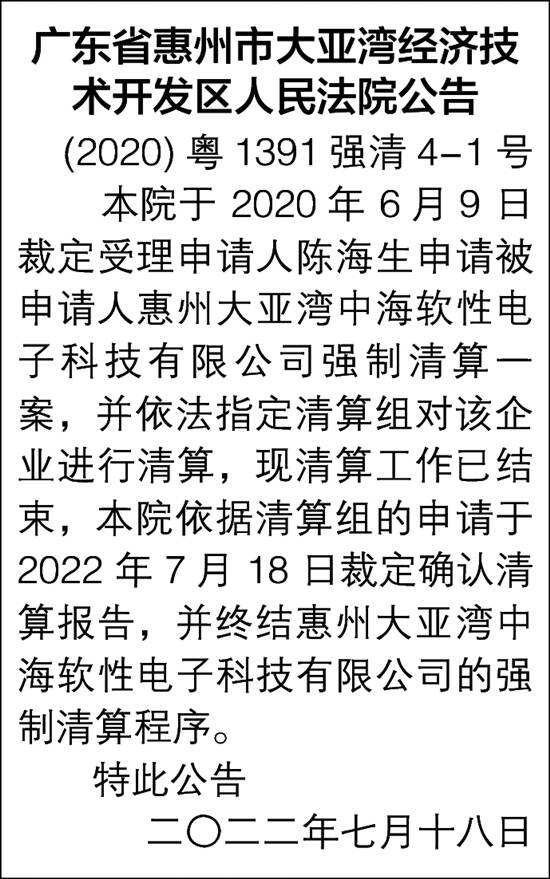 广东省惠州市大亚湾经济技术开发区人民法院公告

(2020) 粤 1391 强清 4-1 号

本院于 2020 年 6 月 9 日裁定受理申请人陈海生申请被申请人惠州大亚湾中海软性电子科技有限公司强制清算一案，并依法指定清算组对该企业进行清算，现清算工作已结束，本院依据清算组的申请于 2022 年 7 月 18 日裁定确认清算报告，并终结惠州大亚湾中海软性电子科技有限公司的强制清算程序。

特此公告

二〇二二年七月十八日